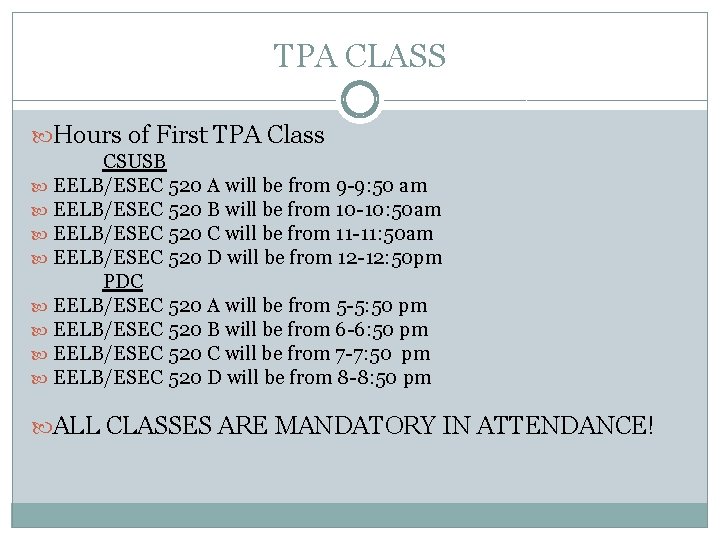 TPA CLASS

Hours of First TPA Class

CSUSB

EELB/ESEC 520 A will be from 9-9:50 am
EELB/ESEC 520 B will be from 10-10:50am
EELB/ESEC 520 C will be from 11-11:50am
EELB/ESEC 520 D will be from 12-12:50pm

PDC

EELB/ESEC 520 A will be from 5-5:50 pm
EELB/ESEC 520 B will be from 6-6:50 pm
EELB/ESEC 520 C will be from 7-7:50 pm
EELB/ESEC 520 D will be from 8-8:50 pm

ALL CLASSES ARE MANDATORY IN ATTENDANCE!